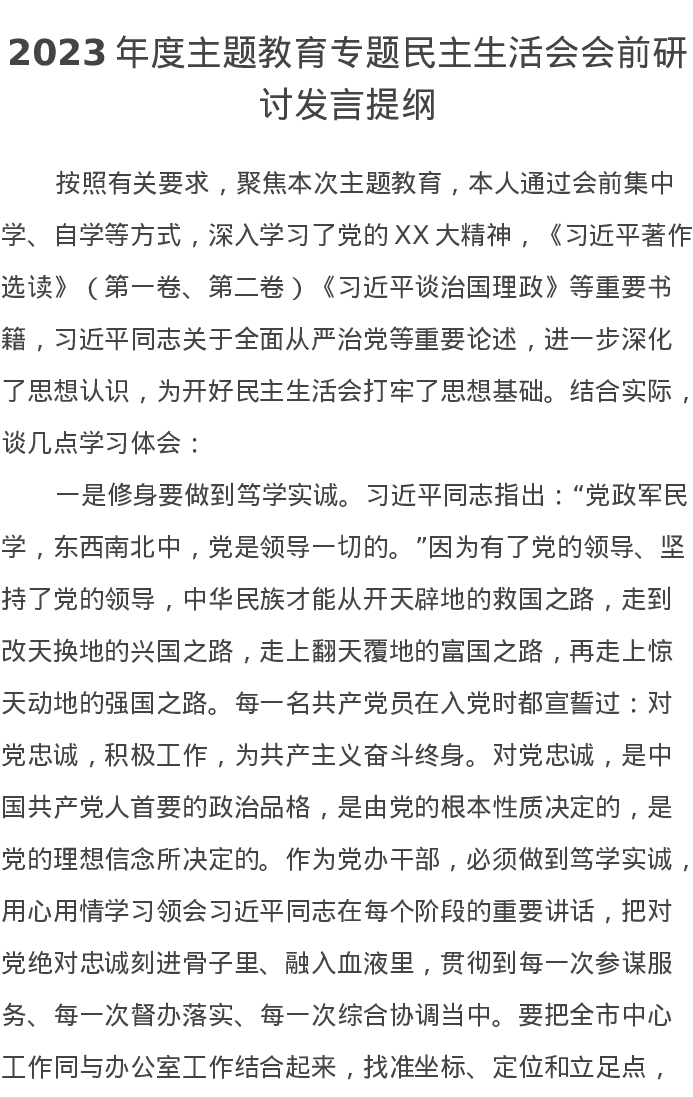 2023 年度主题教育专题民主生活会会前研讨发言提纲

按照有关要求，聚焦本次主题教育，本人通过会前集中学、自学等方式，深入学习了党的 XX 大精神，《习近平著作选读》（第一卷、第二卷）《习近平谈治国理政》等重要书籍，习近平同志关于全面从严治党等重要论述，进一步深化了思想认识，为开好民主生活会打牢了思想基础。结合实际，谈几点学习体会：

一是修身要做到笃学实诚。习近平同志指出：“党政军民学，东西南北中，党是领导一切的。”因为有了党的领导、坚持了党的领导，中华民族才能从开天辟地的救国之路，走到改天换地的兴国之路，走上翻天覆地的富国之路，再走上惊天动地的强国之路。每一名共产党员在入党时都宣誓过：对党忠诚，积极工作，为共产主义奋斗终身。对党忠诚，是中国共产党人首要的政治品格，是由党的根本性质决定的，是党的理想信念所决定的。作为党办干部，必须做到笃学实诚，用心用情学习领会习近平同志在每个阶段的重要讲话，把对党绝对忠诚刻进骨子里、融入血液里，贯彻到每一次参谋服务、每一次督办落实、每一次综合协调当中。要把全市中心工作同与办公室工作结合起来，找准坐标、定位和立足点，